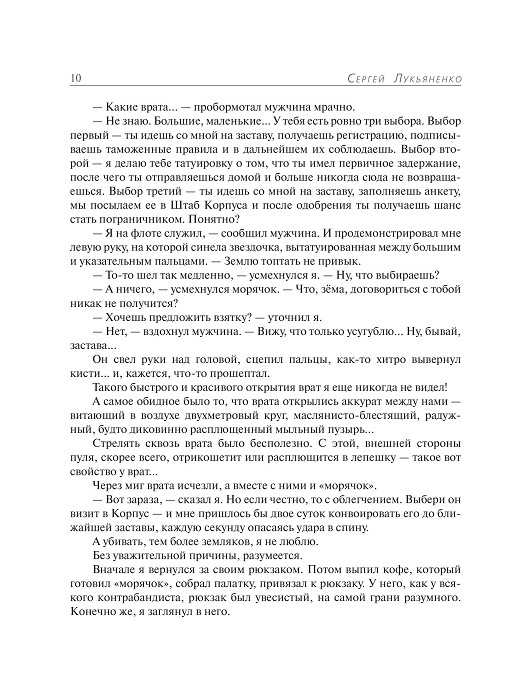 10 Сергей Лукьяненко

— Какие врата... — пробормотал мужчина мрачно.

— Не знаю. Большие, маленькие... У тебя есть ровно три выбора. Выбор первый — ты идешь со мной на заставу, получаешь регистрацию, подписываешь таможенные правила и в дальнейшем их соблюдаешь. Выбор второй — я делаю тебе татуировку о том, что ты имел первичное задержание, после чего ты отправляешься домой и больше никогда сюда не возвращаешься. Выбор третий — ты идешь со мной на заставу, заполняешь анкету, мы посылаем ее в Штаб Корпуса и после одобрения ты получаешь шанс стать пограничником. Понятно?

— Я на флоте служил, — сообщил мужчина. И продемонстрировал мне левую руку, на которой синела звездочка, вытатуированная между большим и указательным пальцами. — Землю топтать не привык.

— То-то шел так медленно, — усмехнулся я. — Ну, что выбираешь?

— А ничего, — усмехнулся морячок. — Что, зёма, договориться с тобой никак не получится?

— Хочешь предложить взятку? — уточнил я.

— Нет, — вздохнул мужчина. — Вижу, что только усугублю... Ну, бывай, застава...

Он свел руки над головой, сцепил пальцы, как-то хитро вывернул кисти... и, кажется, что-то прошептал.

Такого быстрого и красивого открытия врат я еще никогда не видел!

А самое обидное было то, что врата открылись аккурат между нами — витающий в воздухе двухметровый круг, маслянисто-блестящий, радужный, будто диковинно расплющенный мыльный пузырь...

Стрелять сквозь врата было бесполезно. С этой, внешней стороны пуля, скорее всего, отрикошетит или расплющится в лепешку — такое вот свойство у врат...

Через миг врата исчезли, а вместе с ними и «морячок».

— Вот зараза, — сказал я. Но если честно, то с облегчением. Выбери он визит в Корпус — и мне пришлось бы двое суток конвоировать его до ближайшей заставы, каждую секунду опасаясь удара в спину.

А убивать, тем более земляков, я не люблю.

Без уважительной причины, разумеется.

Вначале я вернулся за своим рюкзаком. Потом выпил кофе, который готовил «морячок», собрал палатку, привязал к рюкзаку. У него, как у всякого контрабандиста, рюкзак был увесистый, на самой грани разумного. Конечно же, я заглянул в него.